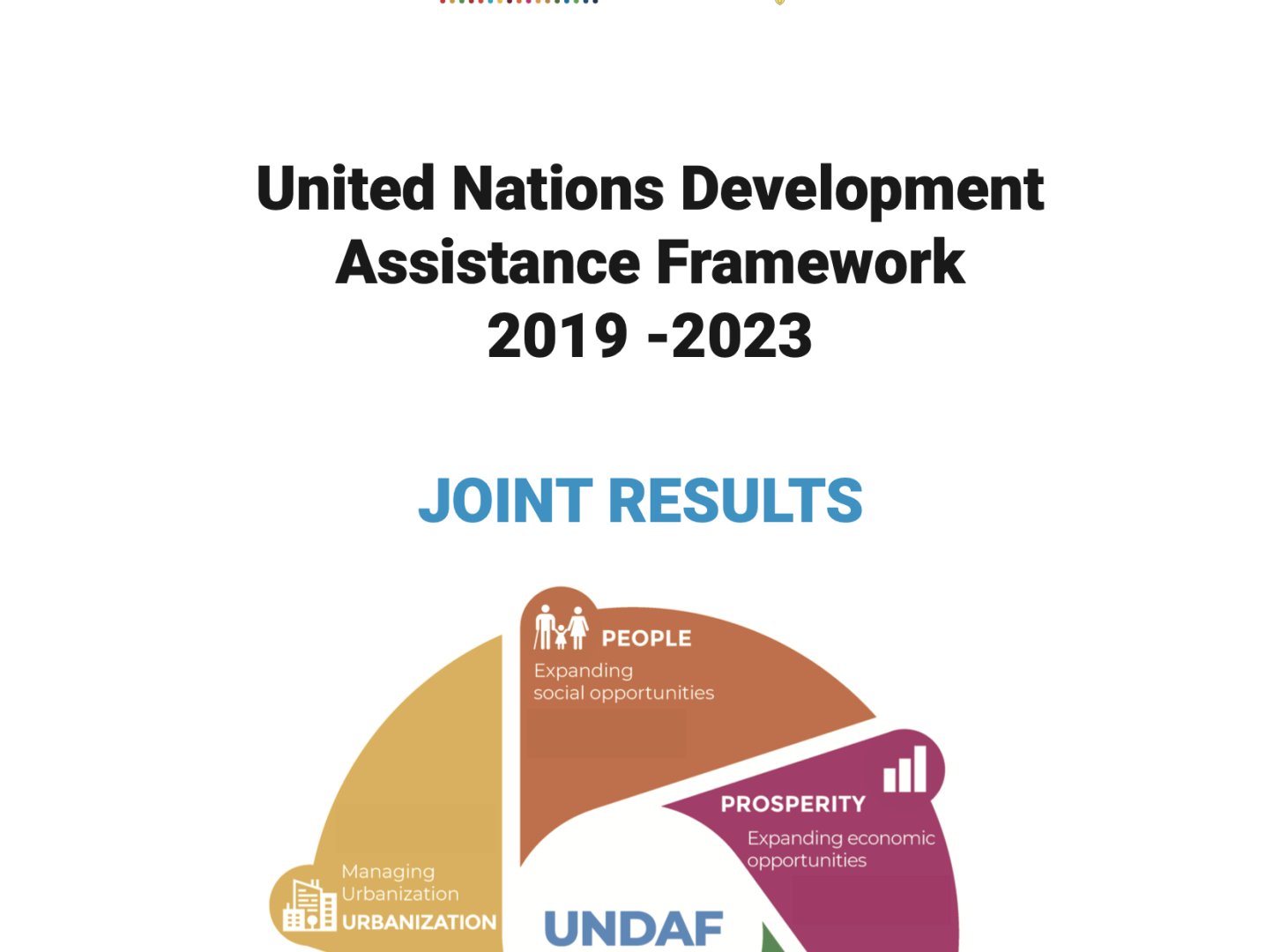 United Nations Development Assistance Framework 2019 -2023

JOINT RESULTS

PEOPLE
Expanding social opportunities

PROSPERITY
Expanding economic opportunities

Managing Urbanization
URBANIZATION

UNDAF